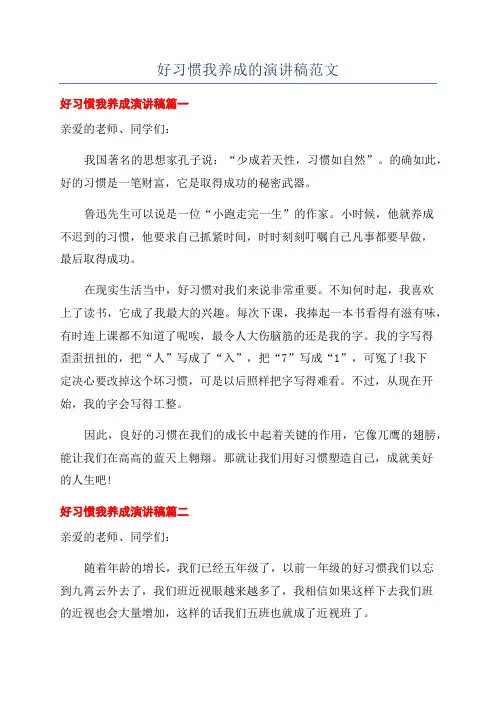 好习惯我养成的演讲稿范文

好习惯我养成演讲稿篇一

亲爱的老师、同学们:

我国著名的思想家孔子说:“少成若天性，习惯如自然”。的确如此，好的习惯是一笔财富，它是取得成功的秘密武器。

鲁迅先生可以说是一位“小跑走完一生”的作家。小时候，他就养成不迟到的习惯，他要求自己抓紧时间，时时刻刻叮嘱自己凡事都要早做，最后取得成功。

在现实生活当中，好习惯对我们来说非常重要。不知何时起，我喜欢上了读书，它成了我最大的兴趣。每次下课，我捧起一本书看得有滋有味，有时连上课都不知道了呢唉，最令人大伤脑筋的还是我的字。我的字写得歪歪扭扭的，把“人”写成了“入”，把“7”写成“1”，可冤了!我下定决心要改掉这个坏习惯，可是以后照样把字写得难看。不过，从现在开始，我的字会写得工整。

因此，良好的习惯在我们的成长中起着关键的作用，它像兀鹰的翅膀，能让我们在高高的蓝天上翱翔。那就让我们用好习惯塑造自己，成就美好的人生吧!

好习惯我养成演讲稿篇二

亲爱的老师、同学们:

随着年龄的增长，我们已经五年级了，以前一年级的好习惯我们以忘到九霄云外去了，我们班近视眼越来越多了，我相信如果这样下去我们班的近视也会大量增加，这样的话我们五班也就成了近视班了。